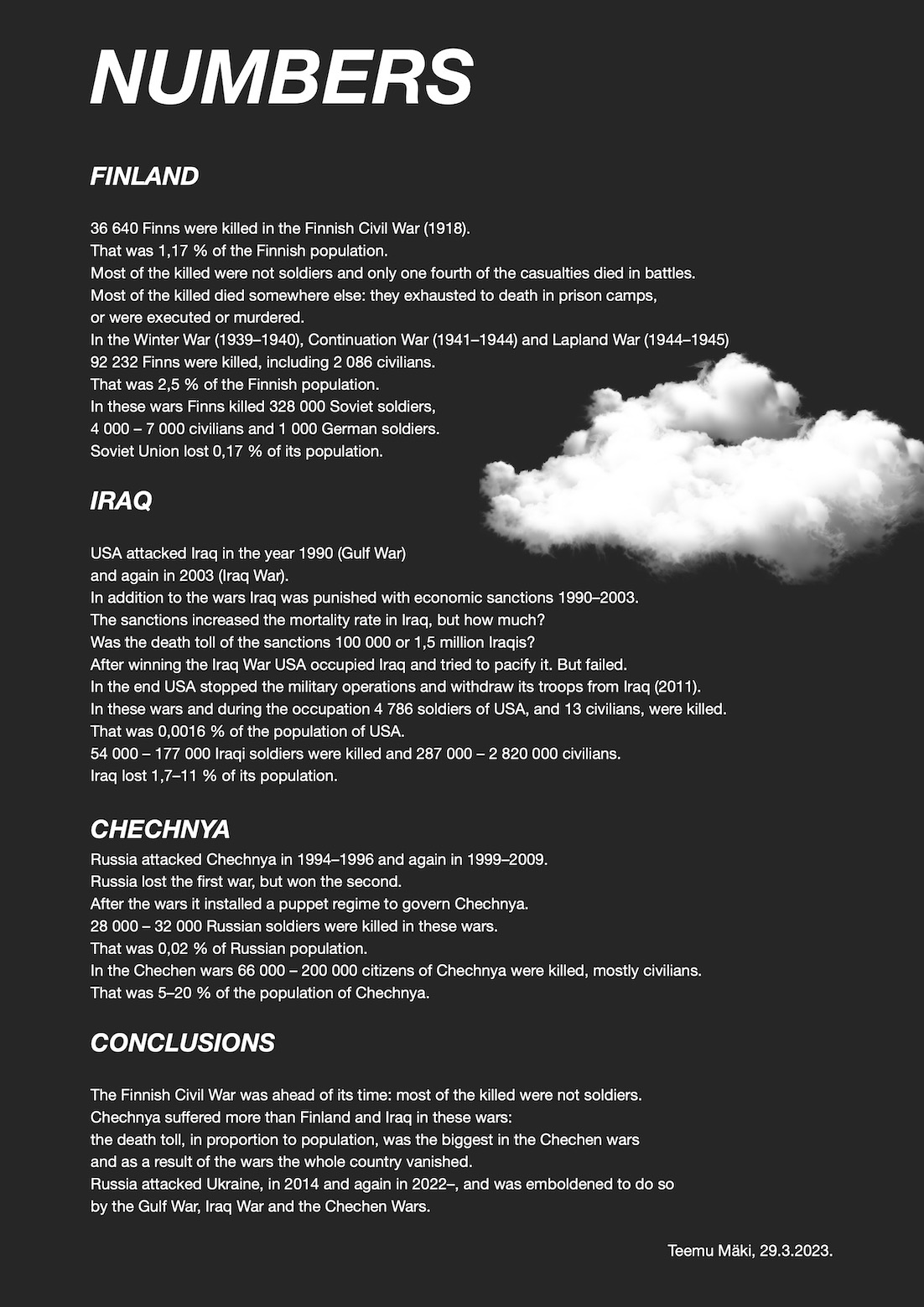 NUMBERS

FINLAND

36 640 Finns were killed in the Finnish Civil War (1918).
That was 1,17 % of the Finnish population.
Most of the killed were not soldiers and only one fourth of the casualties died in battles.
Most of the killed died somewhere else: they exhausted to death in prison camps, or were executed or murdered.
In the Winter War (1939–1940), Continuation War (1941–1944) and Lapland War (1944–1945) 92 232 Finns were killed, including 2 086 civilians.
That was 2,5 % of the Finnish population.
In these wars Finns killed 328 000 Soviet soldiers, 4 000 – 7 000 civilians and 1 000 German soldiers.
Soviet Union lost 0,17 % of its population.

IRAQ

USA attacked Iraq in the year 1990 (Gulf War) and again in 2003 (Iraq War).
In addition to the wars Iraq was punished with economic sanctions 1990–2003.
The sanctions increased the mortality rate in Iraq, but how much?
Was the death toll of the sanctions 100 000 or 1,5 million Iraqis?
After winning the Iraq War USA occupied Iraq and tried to pacify it. But failed.
In the end USA stopped the military operations and withdraw its troops from Iraq (2011).
In these wars and during the occupation 4 786 soldiers of USA, and 13 civilians, were killed.
That was 0,0016 % of the population of USA.
54 000 – 177 000 Iraqi soldiers were killed and 287 000 – 2 820 000 civilians.
Iraq lost 1,7–11 % of its population.

CHECHNYA

Russia attacked Chechnya in 1994–1996 and again in 1999–2009.
Russia lost the first war, but won the second.
After the wars it installed a puppet regime to govern Chechnya.
28 000 – 32 000 Russian soldiers were killed in these wars.
That was 0,02 % of Russian population.
In the Chechen wars 66 000 – 200 000 citizens of Chechnya were killed, mostly civilians.
That was 5–20 % of the population of Chechnya.

CONCLUSIONS

The Finnish Civil War was ahead of its time: most of the killed were not soldiers.
Chechnya suffered more than Finland and Iraq in these wars:
the death toll, in proportion to population, was the biggest in the Chechen wars and as a result of the wars the whole country vanished.
Russia attacked Ukraine, in 2014 and again in 2022–, and was emboldened to do so by the Gulf War, Iraq War and the Chechen Wars.

Teemu Mäki, 29.3.2023.